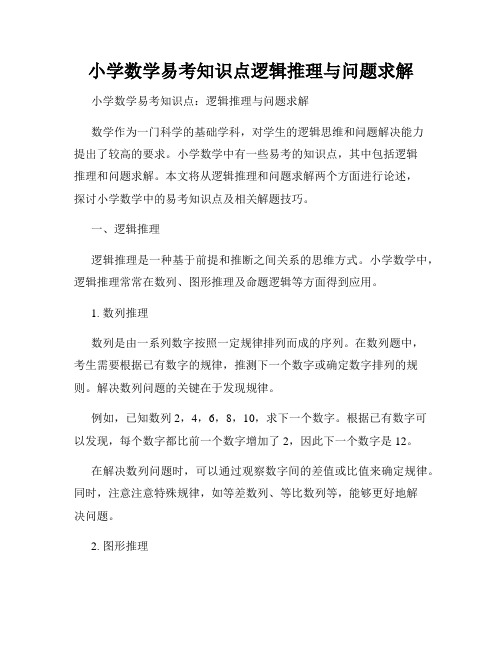 小学数学易考知识点逻辑推理与问题求解

小学数学易考知识点：逻辑推理与问题求解

数学作为一门科学的基础学科，对学生的逻辑思维和问题解决能力提出了较高的要求。小学数学中有一些易考的知识点，其中包括逻辑推理和问题求解。本文将从逻辑推理和问题求解两个方面进行论述，探讨小学数学中的易考知识点及相关解题技巧。

一、逻辑推理

逻辑推理是一种基于前提和推断之间关系的思维方式。小学数学中，逻辑推理常常在数列、图形推理及命题逻辑等方面得到应用。

1. 数列推理

数列是由一系列数字按照一定规律排列而成的序列。在数列题中，考生需要根据已有数字的规律，推测下一个数字或确定数字排列的规则。解决数列问题的关键在于发现规律。

例如，已知数列 2，4，6，8，10，求下一个数字。根据已有数字可以发现，每个数字都比前一个数字增加了 2，因此下一个数字是 12。

在解决数列问题时，可以通过观察数字间的差值或比值来确定规律。同时，注意注意特殊规律，如等差数列、等比数列等，能够更好地解决问题。

2. 图形推理